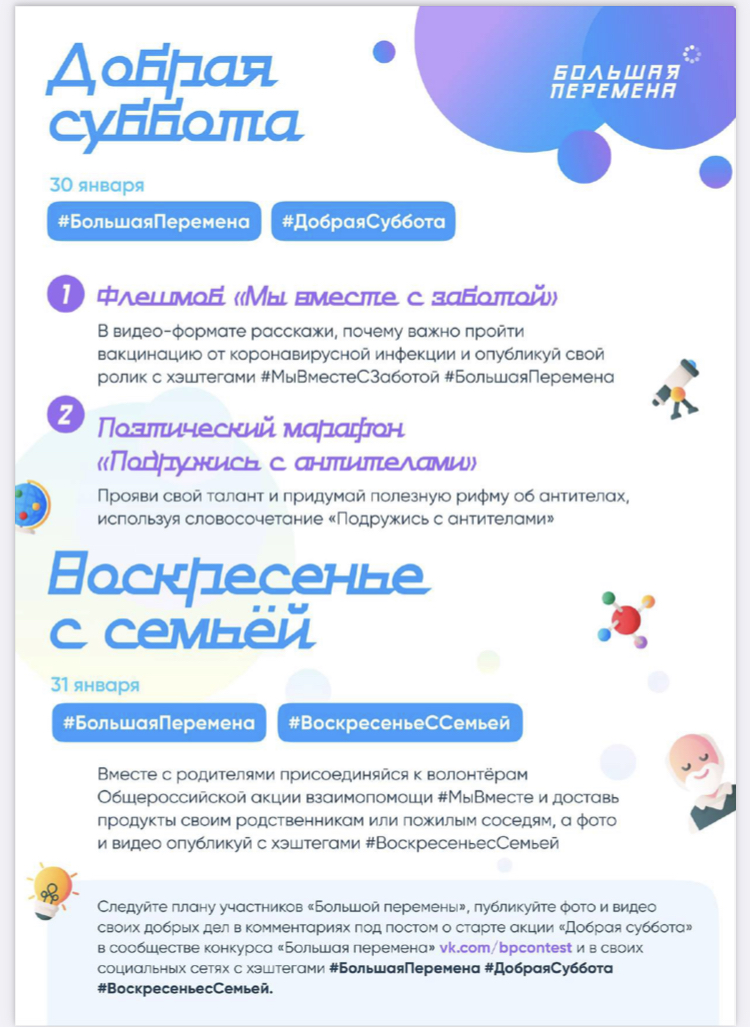 Добрая суббота

БОЛЬШАЯ ПЕРЕМЕНА

30 января

#БольшаяПеремена #ДобраяСуббота

1 Флешмоб «Мы вместе с заботой»

В видео-формате расскажи, почему важно пройти вакцинацию от коронавирусной инфекции и опубликуй свой ролик с хэштегами #МыВместеСЗаботой #БольшаяПеремена

2 Поэтический марафон «Подружись с антителами»

Прояви свой талант и придумай полезную рифму об антителах, используя словосочетание «Подружись с антителами»

Воскресенье с семьёй

31 января

#БольшаяПеремена #ВоскресеньеССемьей

Вместе с родителями присоединяйся к волонтёрам Общероссийской акции взаимопомощи #МыВместе и доставь продукты своим родственникам или пожилым соседям, а фото и видео опубликуй с хэштегами #ВоскресеньесСемьей

Следуйте плану участников «Большой перемены», публикуйте фото и видео своих добрых дел в комментариях под постом о старте акции «Добрая суббота» в сообществе конкурса «Большая перемена» vk.com/bpcontest и в своих социальных сетях с хэштегами #БольшаяПеремена #ДобраяСуббота #ВоскресеньесСемьей.